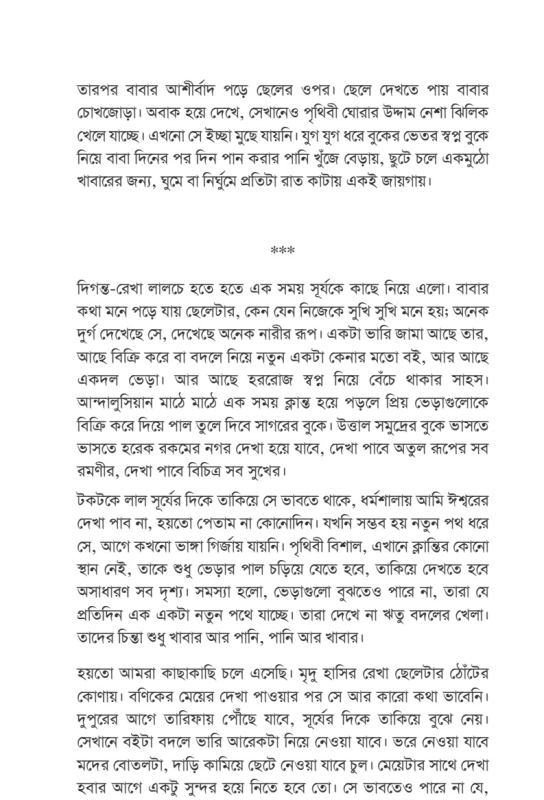 তারপর বাবার আশীর্বাদ পড়ে ছেলের ওপর। ছেলে দেখতে পায় বাবার চোখজোড়া। অবাক হয়ে দেখে, সেখানেও পৃথিবী ঘোরার উদ্দাম নেশা ঝিলিক খেলে যাচ্ছে। এখনো সে ইচ্ছা মুছে যায়নি। যুগ যুগ ধরে বুকের ভেতর স্বপ্ন বুকে নিয়ে বাবা দিনের পর দিন পান করার পানি খুঁজে বেড়ায়, ছুটে চলে একমুঠো খাবারের জন্য, ঘুমে বা নির্ঘুমে প্রতিটা রাত কাটায় একই জায়গায়।

***

দিগন্ত-রেখা লালচে হতে হতে এক সময় সূর্যকে কাছে নিয়ে এলো। বাবার কথা মনে পড়ে যায় ছেলেটার, কেন যেন নিজেকে সুখি সুখি মনে হয়; অনেক দুর্গ দেখেছে সে, দেখেছে অনেক নারীর রূপ। একটা ভারি জামা আছে তার, আছে বিক্রি করে বা বদলে নিয়ে নতুন একটা কেনার মতো বই, আর আছে একদল ভেড়া। আর আছে হররোজ স্বপ্ন নিয়ে বেঁচে থাকার সাহস। আন্দালুসিয়ান মাঠে মাঠে এক সময় ক্লান্ত হয়ে পড়লে প্রিয় ভেড়াগুলোকে বিক্রি করে দিয়ে পাল তুলে দিবে সাগরের বুকে। উত্তাল সমুদ্রের বুকে ভাসতে ভাসতে হরেক রকমের নগর দেখা হয়ে যাবে, দেখা পাবে অতুল রূপের সব রমণীর, দেখা পাবে বিচিত্র সব সুখের।

টকটকে লাল সূর্যের দিকে তাকিয়ে সে ভাবতে থাকে, ধর্মশালায় আমি ঈশ্বরের দেখা পাব না, হয়তো পেতাম না কোনোদিন। যখনি সম্ভব হয় নতুন পথ ধরে সে, আগে কখনো ভাঙ্গা গির্জায় যায়নি। পৃথিবী বিশাল, এখানে ক্লান্তির কোনো স্থান নেই, তাকে শুধু ভেড়ার পাল চড়িয়ে যেতে হবে, তাকিয়ে দেখতে হবে অসাধারণ সব দৃশ্য। সমস্যা হলো, ভেড়াগুলো বুঝতেও পারে না, তারা যে প্রতিদিন এক একটা নতুন পথে যাচ্ছে। তারা দেখে না ঋতু বদলের খেলা। তাদের চিন্তা শুধু খাবার আর পানি, পানি আর খাবার।

হয়তো আমরা কাছাকাছি চলে এসেছি। মৃদু হাসির রেখা ছেলেটার ঠোঁটের কোণায়। বণিকের মেয়ের দেখা পাওয়ার পর সে আর কারো কথা ভাবেনি। দুপুরের আগে তারিফায় পৌঁছে যাবে, সূর্যের দিকে তাকিয়ে বুঝে নেয়। সেখানে বইটা বদলে ভারি আরেকটা নিয়ে নেওয়া যাবে। ভরে নেওয়া যাবে মদের বোতলটা, দাড়ি কামিয়ে ছেটে নেওয়া যাবে চুল। মেয়েটার সাথে দেখা হবার আগে একটু সুন্দর হয়ে নিতে হবে তো। সে ভাবতেও পারে না যে,